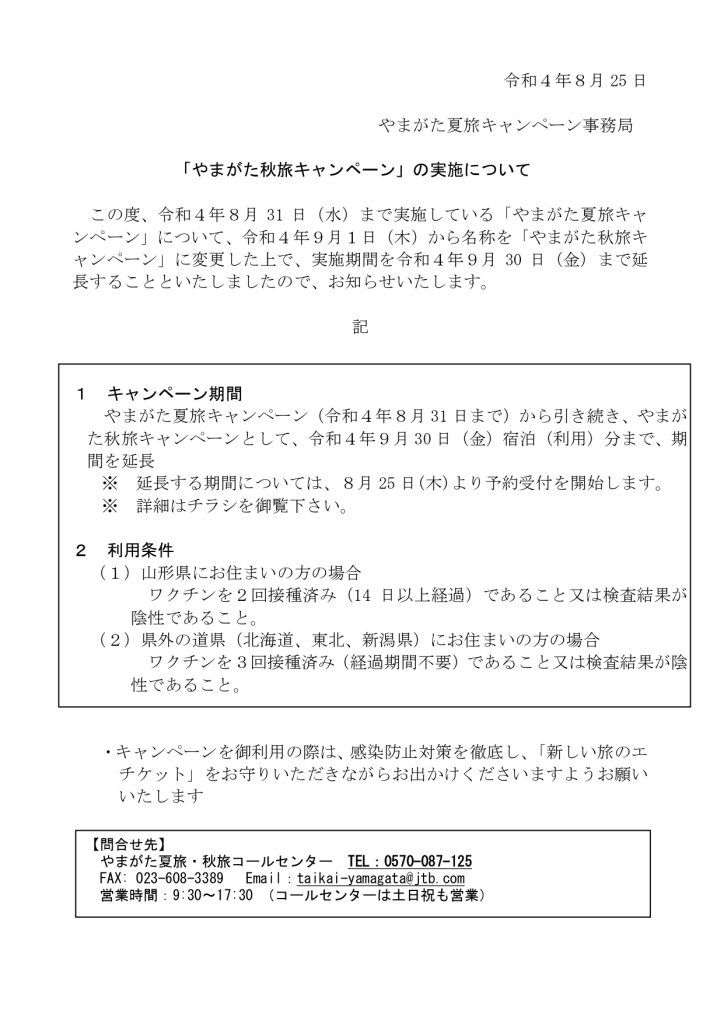 令和４年８月 25 日

やまがた夏旅キャンペーン事務局

「やまがた秋旅キャンペーン」の実施について

この度、令和４年８月 31 日（水）まで実施している「やまがた夏旅キャンペーン」について、令和４年９月１日（木）から名称を「やまがた秋旅キャンペーン」に変更した上で、実施期間を令和４年９月 30 日（金）まで延長することといたしましたので、お知らせいたします。

記

１　キャンペーン期間
やまがた夏旅キャンペーン（令和４年８月 31 日まで）から引き続き、やまがた秋旅キャンペーンとして、令和４年９月 30 日（金）宿泊（利用）分まで、期間を延長
※　延長する期間については、８月 25 日(木)より予約受付を開始します。
※　詳細はチラシを御覧下さい。

２　利用条件
（１）山形県にお住まいの方の場合
ワクチンを２回接種済み（14 日以上経過）であること又は検査結果が陰性であること。
（２）県外の道県（北海道、東北、新潟県）にお住まいの方の場合
ワクチンを３回接種済み（経過期間不要）であること又は検査結果が陰性であること。

・キャンペーンを御利用の際は、感染防止対策を徹底し、「新しい旅のエチケット」をお守りいただきながらお出かけくださいますようお願いいたします

【問合せ先】
やまがた夏旅・秋旅コールセンター　TEL：0570-087-125
FAX: 023-608-3389　Email：taikai-yamagata@jtb.com
営業時間：9:30～17:30 （コールセンターは土日祝も営業）